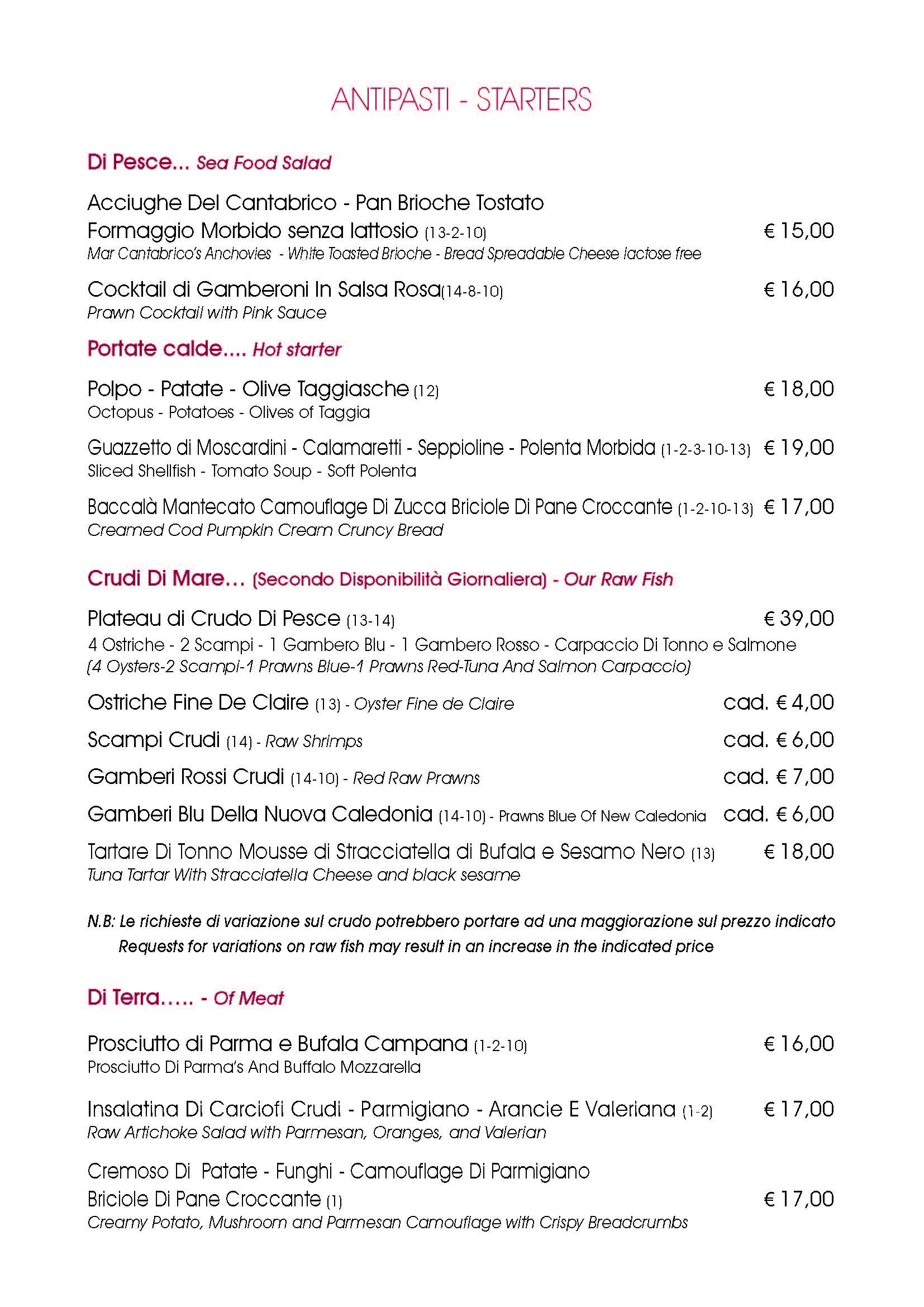 ANTIPASTI - STARTERS

Di Pesce... Sea Food Salad

Acciughe Del Cantabrico - Pan Brioche Tostato Formaggio Morbido senza lattosio (13-2-10) € 15,00
Mar Cantabrico's Anchovies - White Toasted Brioche - Bread Spreadable Cheese lactose free

Cocktail di Gamberoni In Salsa Rosa(14-8-10) € 16,00
Prawn Cocktail with Pink Sauce

Portate calde.... Hot starter

Polpo - Patate - Olive Taggiasche (12) € 18,00
Octopus - Potatoes - Olives of Taggia

Guazzetto di Moscardini - Calamaretti - Seppioline - Polenta Morbida (1-2-3-10-13) € 19,00
Sliced Shellfish - Tomato Soup - Soft Polenta

Baccalà Mantecato Camouflage Di Zucca Briciole Di Pane Croccante (1-2-10-13) € 17,00
Creamed Cod Pumpkin Cream Cruncy Bread

Crudi Di Mare... (Secondo Disponibilità Giornaliera) - Our Raw Fish

Plateau di Crudo Di Pesce (13-14) € 39,00
4 Ostriche - 2 Scampi - 1 Gambero Blu - 1 Gambero Rosso - Carpaccio Di Tonno e Salmone
(4 Oysters-2 Scampi-1 Prawns Blue-1 Prawns Red-Tuna And Salmon Carpaccio)

Ostriche Fine De Claire (13) - Oyster Fine de Claire cad. € 4,00

Scampi Crudi (14) - Raw Shrimps cad. € 6,00

Gamberi Rossi Crudi (14-10) - Red Raw Prawns cad. € 7,00

Gamberi Blu Della Nuova Caledonia (14-10) - Prawns Blue Of New Caledonia cad. € 6,00

Tartare Di Tonno Mousse di Stracciatella di Bufala e Sesamo Nero (13) € 18,00
Tuna Tartar With Stracciatella Cheese and black sesame

N.B: Le richieste di variazione sul crudo potrebbero portare ad una maggiorazione sul prezzo indicato
Requests for variations on raw fish may result in an increase in the indicated price

Di Terra..... - Of Meat

Prosciutto di Parma e Bufala Campana (1-2-10) € 16,00
Prosciutto Di Parma's And Buffalo Mozzarella

Insalatina Di Carciofi Crudi - Parmigiano - Arancie E Valeriana (1-2) € 17,00
Raw Artichoke Salad with Parmesan, Oranges, and Valerian

Cremoso Di Patate - Funghi - Camouflage Di Parmigiano Briciole Di Pane Croccante (1) € 17,00
Creamy Potato, Mushroom and Parmesan Camouflage with Crispy Breadcrumbs